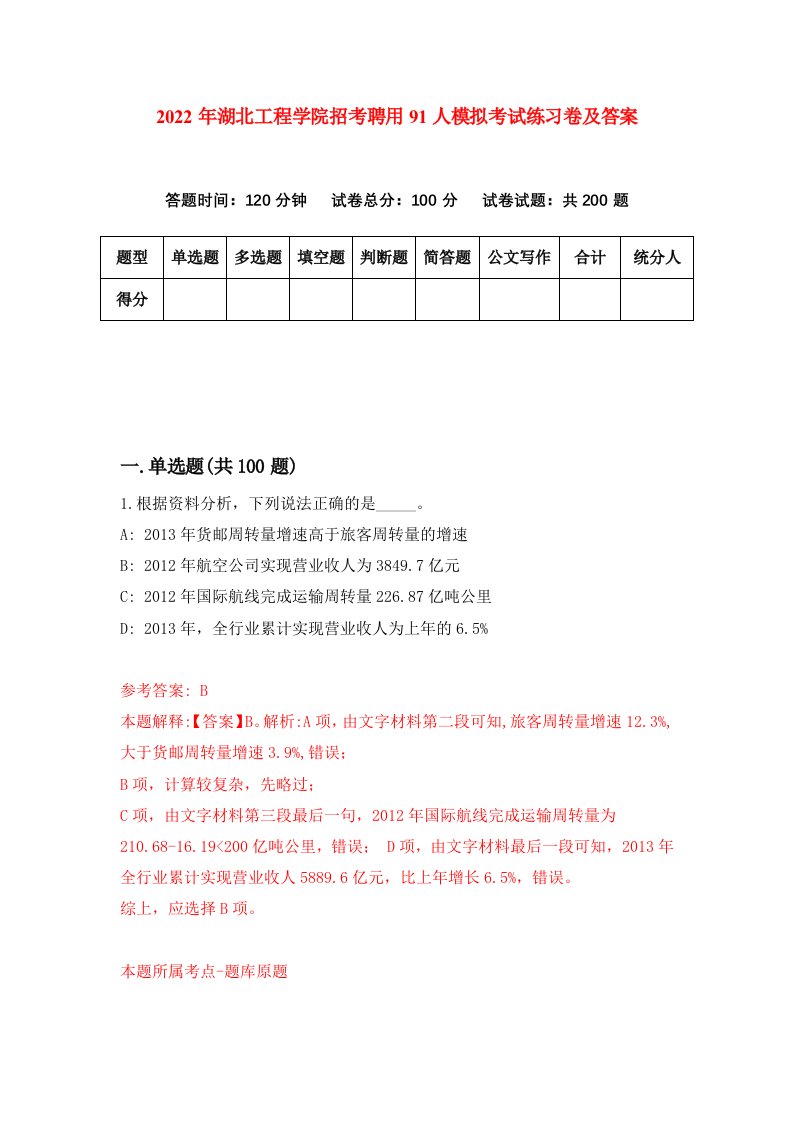 2022 年湖北工程学院招考聘用 91 人模拟考试练习卷及答案

答题时间：120 分钟　试卷总分：100 分　试卷试题：共 200 题

| 题型 | 单选题 | 多选题 | 填空题 | 判断题 | 简答题 | 公文写作 | 合计 | 统分人 |
|---|---|---|---|---|---|---|---|---|
| 得分 | | | | | | | | |

一.单选题(共 100 题)

1.根据资料分析，下列说法正确的是_____。

A: 2013 年货邮周转量增速高于旅客周转量的增速

B: 2012 年航空公司实现营业收人为 3849.7 亿元

C: 2012 年国际航线完成运输周转量 226.87 亿吨公里

D: 2013 年，全行业累计实现营业收人为上年的 6.5%

参考答案: B

本题解释:【答案】B。解析:A 项，由文字材料第二段可知,旅客周转量增速 12.3%,大于货邮周转量增速 3.9%,错误；

B 项，计算较复杂，先略过；

C 项，由文字材料第三段最后一句，2012 年国际航线完成运输周转量为 210.68-16.19<200 亿吨公里，错误； D 项，由文字材料最后一段可知，2013 年全行业累计实现营业收人 5889.6 亿元，比上年增长 6.5%，错误。

综上，应选择 B 项。

本题所属考点-题库原题